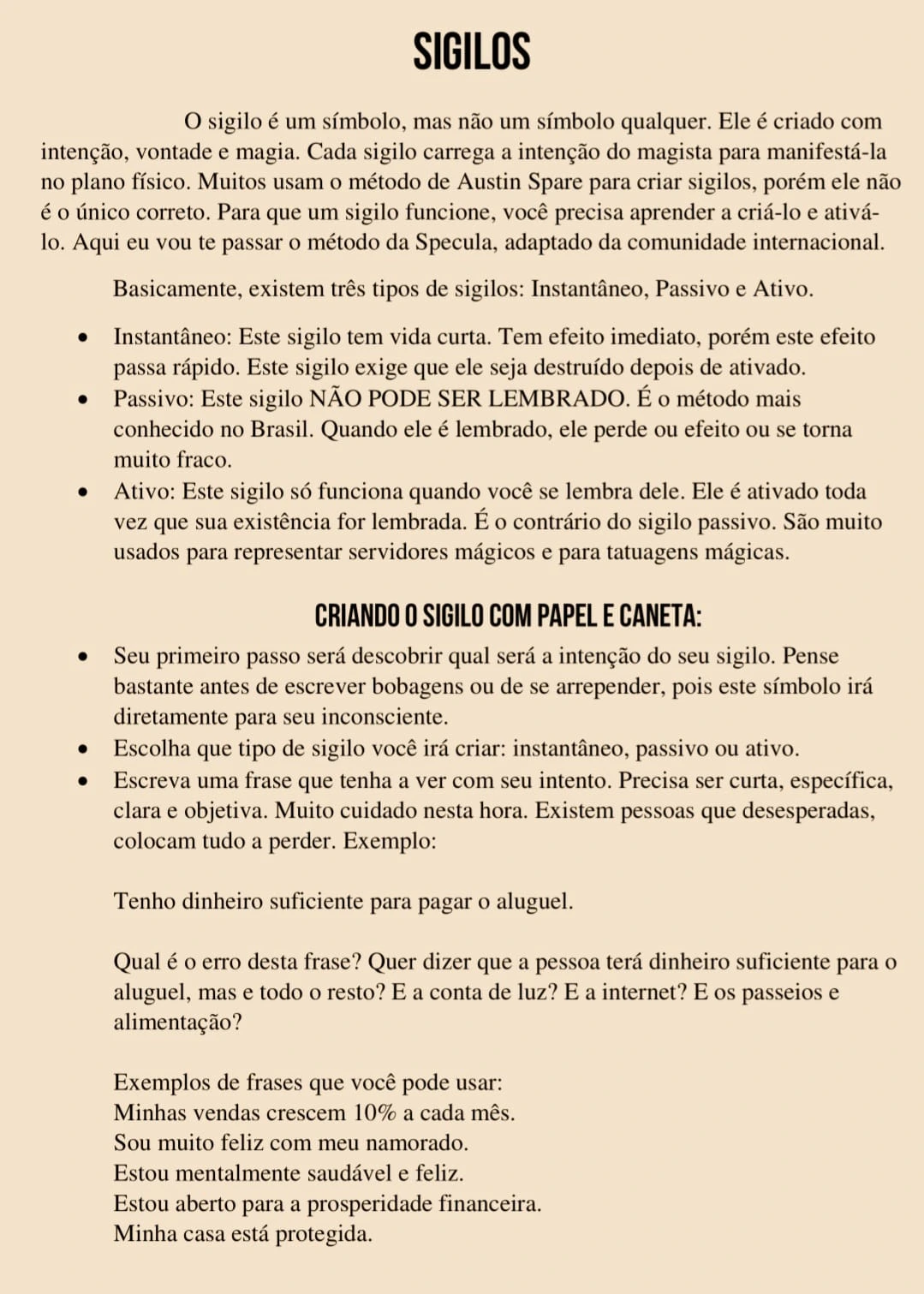 SIGILOS

O sigilo é um símbolo, mas não um símbolo qualquer. Ele é criado com intenção, vontade e magia. Cada sigilo carrega a intenção do magista para manifestá-la no plano físico. Muitos usam o método de Austin Spare para criar sigilos, porém ele não é o único correto. Para que um sigilo funcione, você precisa aprender a criá-lo e ativá-lo. Aqui eu vou te passar o método da Specula, adaptado da comunidade internacional.

Basicamente, existem três tipos de sigilos: Instantâneo, Passivo e Ativo.

• Instantâneo: Este sigilo tem vida curta. Tem efeito imediato, porém este efeito passa rápido. Este sigilo exige que ele seja destruído depois de ativado.
• Passivo: Este sigilo NÃO PODE SER LEMBRADO. É o método mais conhecido no Brasil. Quando ele é lembrado, ele perde ou efeito ou se torna muito fraco.
• Ativo: Este sigilo só funciona quando você se lembra dele. Ele é ativado toda vez que sua existência for lembrada. É o contrário do sigilo passivo. São muito usados para representar servidores mágicos e para tatuagens mágicas.

CRIANDO O SIGILO COM PAPEL E CANETA:

• Seu primeiro passo será descobrir qual será a intenção do seu sigilo. Pense bastante antes de escrever bobagens ou de se arrepender, pois este símbolo irá diretamente para seu inconsciente.
• Escolha que tipo de sigilo você irá criar: instantâneo, passivo ou ativo.
• Escreva uma frase que tenha a ver com seu intento. Precisa ser curta, específica, clara e objetiva. Muito cuidado nesta hora. Existem pessoas que desesperadas, colocam tudo a perder. Exemplo:

Tenho dinheiro suficiente para pagar o aluguel.

Qual é o erro desta frase? Quer dizer que a pessoa terá dinheiro suficiente para o aluguel, mas e todo o resto? E a conta de luz? E a internet? E os passeios e alimentação?

Exemplos de frases que você pode usar:
Minhas vendas crescem 10% a cada mês.
Sou muito feliz com meu namorado.
Estou mentalmente saudável e feliz.
Estou aberto para a prosperidade financeira.
Minha casa está protegida.